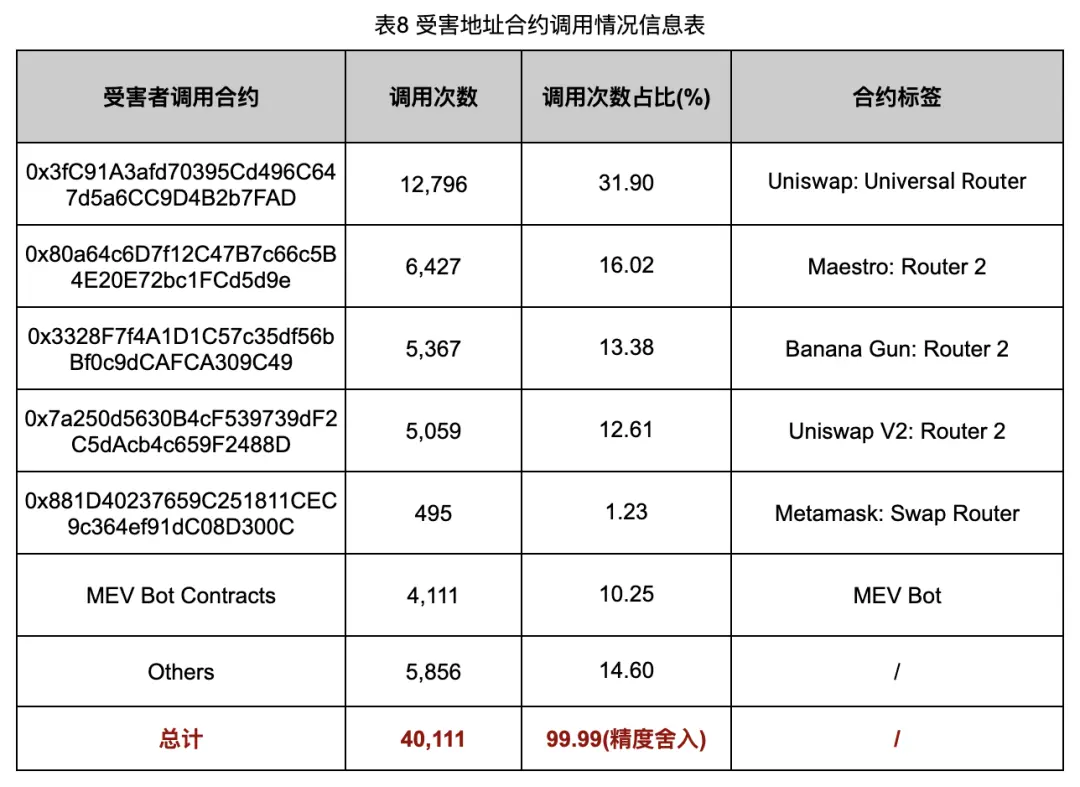 表8 受害地址合约调用情况信息表

| 受害者调用合约 | 调用次数 | 调用次数占比(%) | 合约标签 |
|---|---|---|---|
| 0x3fC91A3afd70395Cd496C647d5a6CC9D4B2b7FAD | 12,796 | 31.90 | Uniswap: Universal Router |
| 0x80a64c6D7f12C47B7c66c5B4E20E72bc1FCd5d9e | 6,427 | 16.02 | Maestro: Router 2 |
| 0x3328F7f4A1D1C57c35df56bBf0c9dCAFCA309C49 | 5,367 | 13.38 | Banana Gun: Router 2 |
| 0x7a250d5630B4cF539739dF2C5dAcb4c659F2488D | 5,059 | 12.61 | Uniswap V2: Router 2 |
| 0x881D40237659C251811CEC9c364ef91dC08D300C | 495 | 1.23 | Metamask: Swap Router |
| MEV Bot Contracts | 4,111 | 10.25 | MEV Bot |
| Others | 5,856 | 14.60 | / |
| 总计 | 40,111 | 99.99(精度舍入) | / |